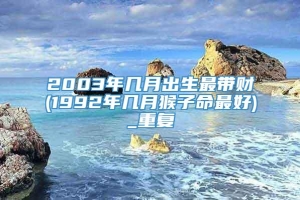 2003年几月出生最带财(1992年几月猴子命最好)_重复